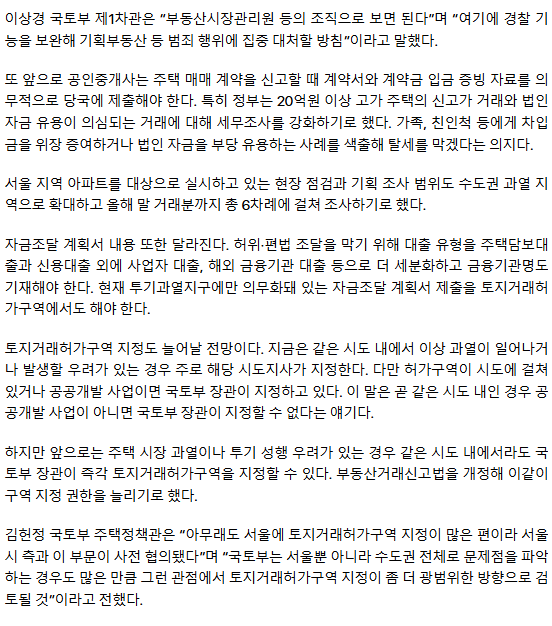 이상경 국토부 제1차관은 "부동산시장관리원 등의 조직으로 보면 된다"며 "여기에 경찰 기능을 보완해 기획부동산 등 범죄 행위에 집중 대처할 방침"이라고 말했다.

또 앞으로 공인중개사는 주택 매매 계약을 신고할 때 계약서와 계약금 입금 증빙 자료를 의무적으로 당국에 제출해야 한다. 특히 정부는 20억원 이상 고가 주택의 신고가 거래와 법인 자금 유용이 의심되는 거래에 대해 세무조사를 강화하기로 했다. 가족, 친인척 등에게 차입금을 위장 증여하거나 법인 자금을 부당 유용하는 사례를 색출해 탈세를 막겠다는 의지다.

서울 지역 아파트를 대상으로 실시하고 있는 현장 점검과 기획 조사 범위도 수도권 과열 지역으로 확대하고 올해 말 거래분까지 총 6차례에 걸쳐 조사하기로 했다.

자금조달 계획서 내용 또한 달라진다. 허위·편법 조달을 막기 위해 대출 유형을 주택담보대출과 신용대출 외에 사업자 대출, 해외 금융기관 대출 등으로 더 세분화하고 금융기관명도 기재해야 한다. 현재 투기과열지구에만 의무화돼 있는 자금조달 계획서 제출을 토지거래허가구역에서도 해야 한다.

토지거래허가구역 지정도 늘어날 전망이다. 지금은 같은 시도 내에서 이상 과열이 일어나거나 발생할 우려가 있는 경우 주로 해당 시도지사가 지정한다. 다만 허가구역이 시도에 걸쳐 있거나 공공개발 사업이면 국토부 장관이 지정하고 있다. 이 말은 곧 같은 시도 내인 경우 공공개발 사업이 아니면 국토부 장관이 지정할 수 없다는 얘기다.

하지만 앞으로는 주택 시장 과열이나 투기 성행 우려가 있는 경우 같은 시도 내에서라도 국토부 장관이 즉각 토지거래허가구역을 지정할 수 있다. 부동산거래신고법을 개정해 이같이 구역 지정 권한을 늘리기로 했다.

김헌정 국토부 주택정책관은 "아무래도 서울에 토지거래허가구역 지정이 많은 편이라 서울시 측과 이 부문이 사전 협의됐다"며 "국토부는 서울뿐 아니라 수도권 전체로 문제점을 파악하는 경우도 많은 만큼 그런 관점에서 토지거래허가구역 지정이 좀 더 광범위한 방향으로 검토될 것"이라고 전했다.